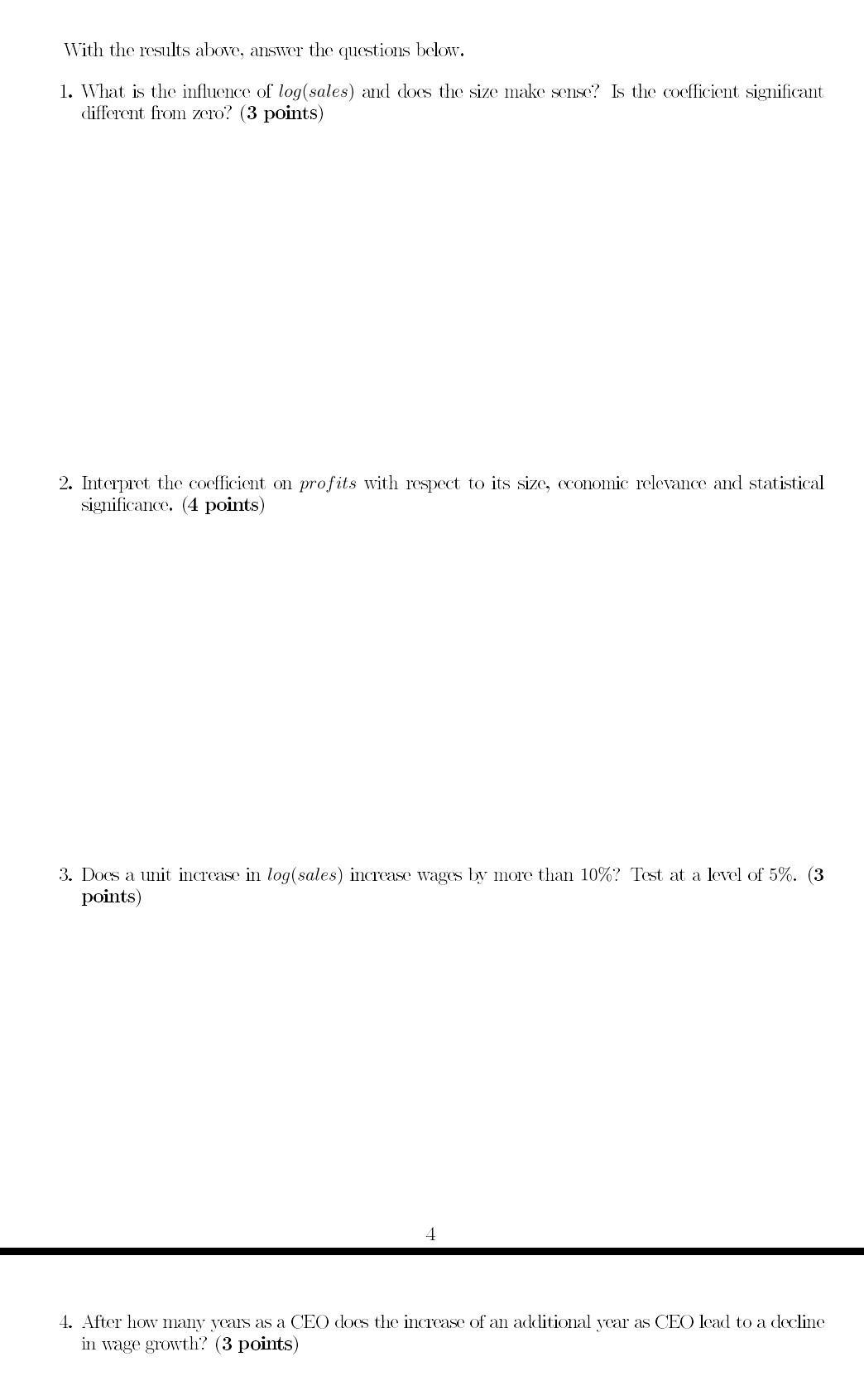 With the results above, answer the questions below.

1. What is the influence of $log(sales)$ and does the size make sense? Is the coefficient significant different from zero? (**3 points**)

2. Interpret the coefficient on $profits$ with respect to its size, economic relevance and statistical significance. (**4 points**)

3. Does a unit increase in $log(sales)$ increase wages by more than 10%? Test at a level of 5%. (**3 points**)

4

4. After how many years as a CEO does the increase of an additional year as CEO lead to a decline in wage growth? (**3 points**)